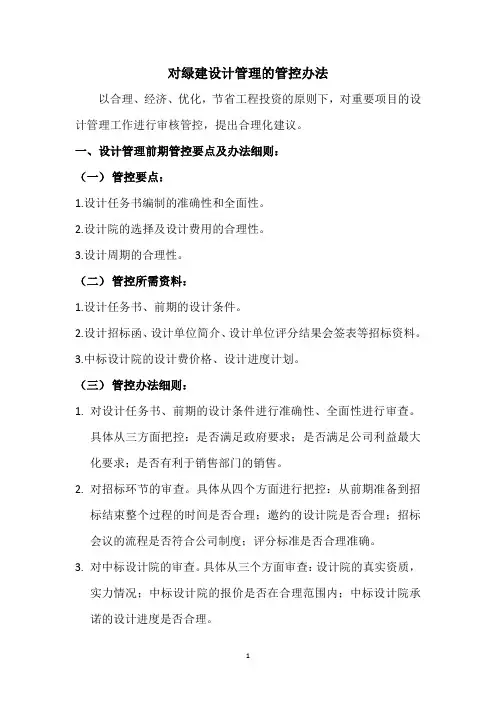 对绿建设计管理的管控办法

以合理、经济、优化，节省工程投资的原则下，对重要项目的设计管理工作进行审核管控，提出合理化建议。

一、设计管理前期管控要点及办法细则：

（一）管控要点：

1.设计任务书编制的准确性和全面性。

2.设计院的选择及设计费用的合理性。

3.设计周期的合理性。

（二）管控所需资料：

1.设计任务书、前期的设计条件。

2.设计招标函、设计单位简介、设计单位评分结果会签表等招标资料。

3.中标设计院的设计费价格、设计进度计划。

（三）管控办法细则：

1. 对设计任务书、前期的设计条件进行准确性、全面性进行审查。具体从三方面把控：是否满足政府要求；是否满足公司利益最大化要求；是否有利于销售部门的销售。

2. 对招标环节的审查。具体从四个方面进行把控：从前期准备到招标结束整个过程的时间是否合理；邀约的设计院是否合理；招标会议的流程是否符合公司制度；评分标准是否合理准确。

3. 对中标设计院的审查。具体从三个方面审查：设计院的真实资质，实力情况；中标设计院的报价是否在合理范围内；中标设计院承诺的设计进度是否合理。

1